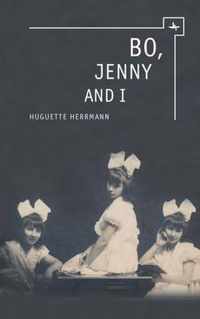 BO,
JENNY
AND I

HUGUETTE HERRMANN